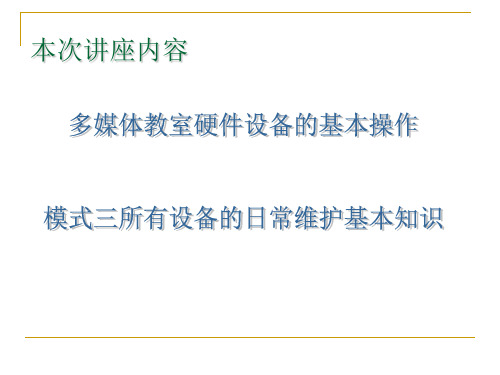 本次讲座内容

多媒体教室硬件设备的基本操作

模式三所有设备的日常维护基本知识